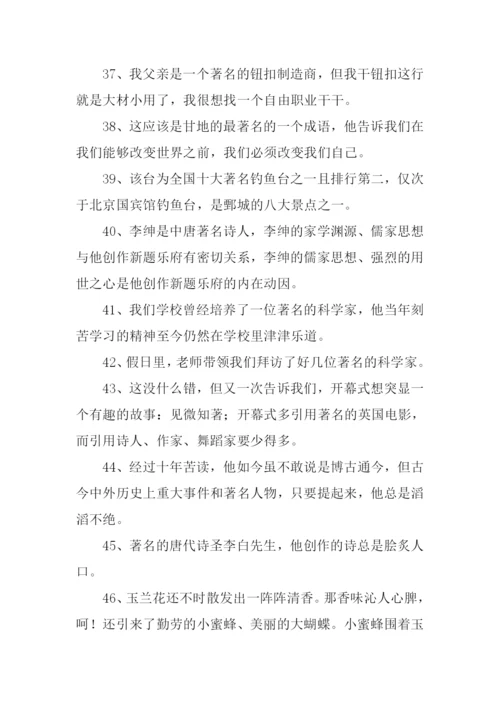 37、我父亲是一个著名的钮扣制造商，但我干钮扣这行就是大材小用了，我很想找一个自由职业干干。

38、这应该是甘地的最著名的一个成语，他告诉我们在我们能够改变世界之前，我们必须改变我们自己。

39、该台为全国十大著名钓鱼台之一且排行第二，仅次于北京国宾馆钓鱼台，是鄄城的八大景点之一。

40、李绅是中唐著名诗人，李绅的家学渊源、儒家思想与他创作新题乐府有密切关系，李绅的儒家思想、强烈的用世之心是他创作新题乐府的内在动因。

41、我们学校曾经培养了一位著名的科学家，他当年刻苦学习的精神至今仍然在学校里津津乐道。

42、假日里，老师带领我们拜访了好几位著名的科学家。

43、这没什么错，但又一次告诉我们，开幕式想突显一个有趣的故事：见微知著；开幕式多引用著名的英国电影，而引用诗人、作家、舞蹈家要少得多。

44、经过十年苦读，他如今虽不敢说是博古通今，但古今中外历史上重大事件和著名人物，只要提起来，他总是滔滔不绝。

45、著名的唐代诗圣李白先生，他创作的诗总是脍炙人口。

46、玉兰花还不时散发出一阵阵清香。那香味沁人心脾，呵！还引来了勤劳的小蜜蜂、美丽的大蝴蝶。小蜜蜂围着玉